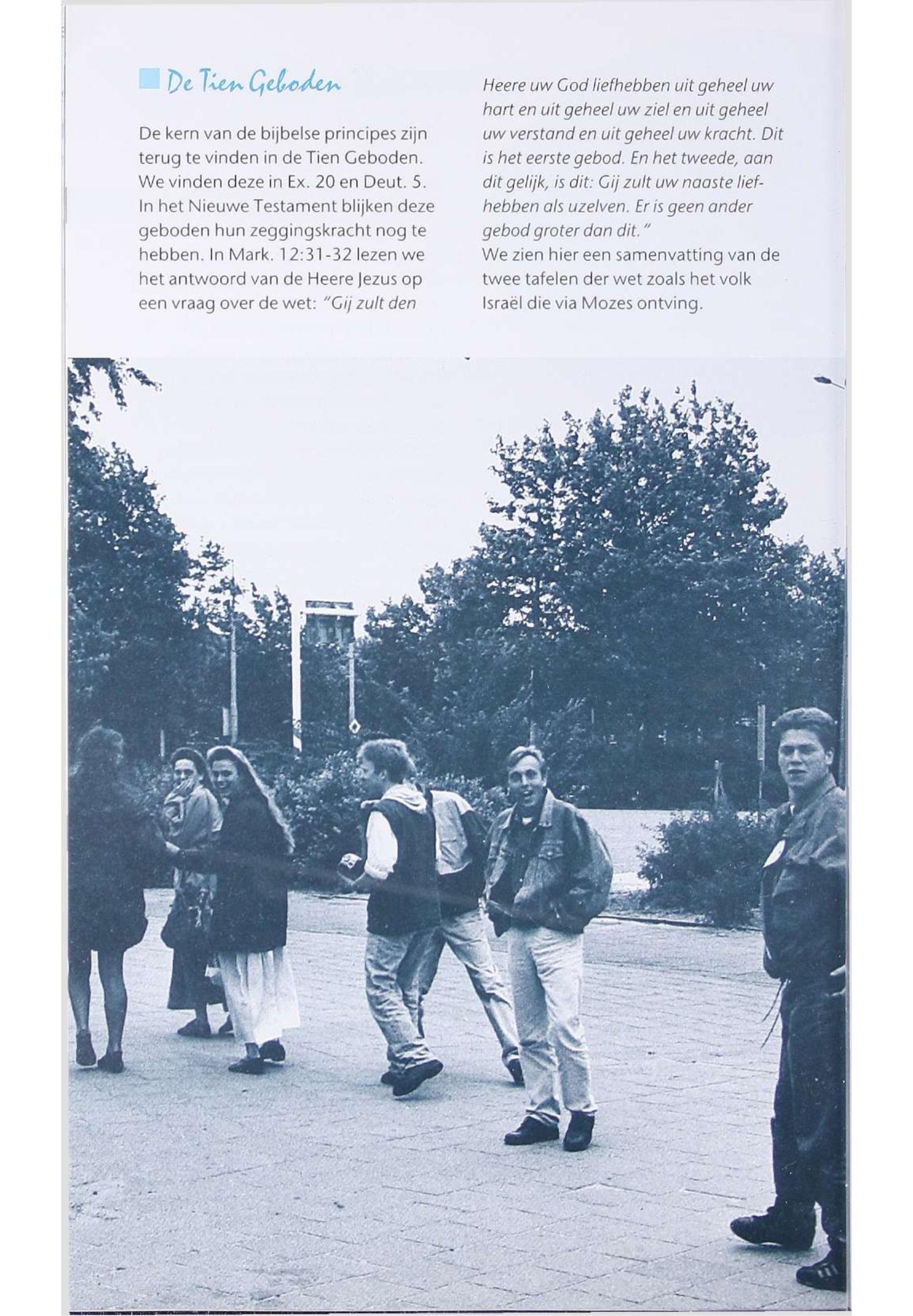 De Tien Geboden

De kern van de bijbelse principes zijn terug te vinden in de Tien Geboden. We vinden deze in Ex. 20 en Deut. 5. In het Nieuwe Testament blijken deze geboden hun zeggingskracht nog te hebben. In Mark. 12:31-32 lezen we het antwoord van de Heere Jezus op een vraag over de wet: "Gij zult den Heere uw God liefhebben uit geheel uw hart en uit geheel uw ziel en uit geheel uw verstand en uit geheel uw kracht. Dit is het eerste gebod. En het tweede, aan dit gelijk, is dit: Gij zult uw naaste liefhebben als uzelven. Er is geen ander gebod groter dan dit."
We zien hier een samenvatting van de twee tafelen der wet zoals het volk Israël die via Mozes ontving.